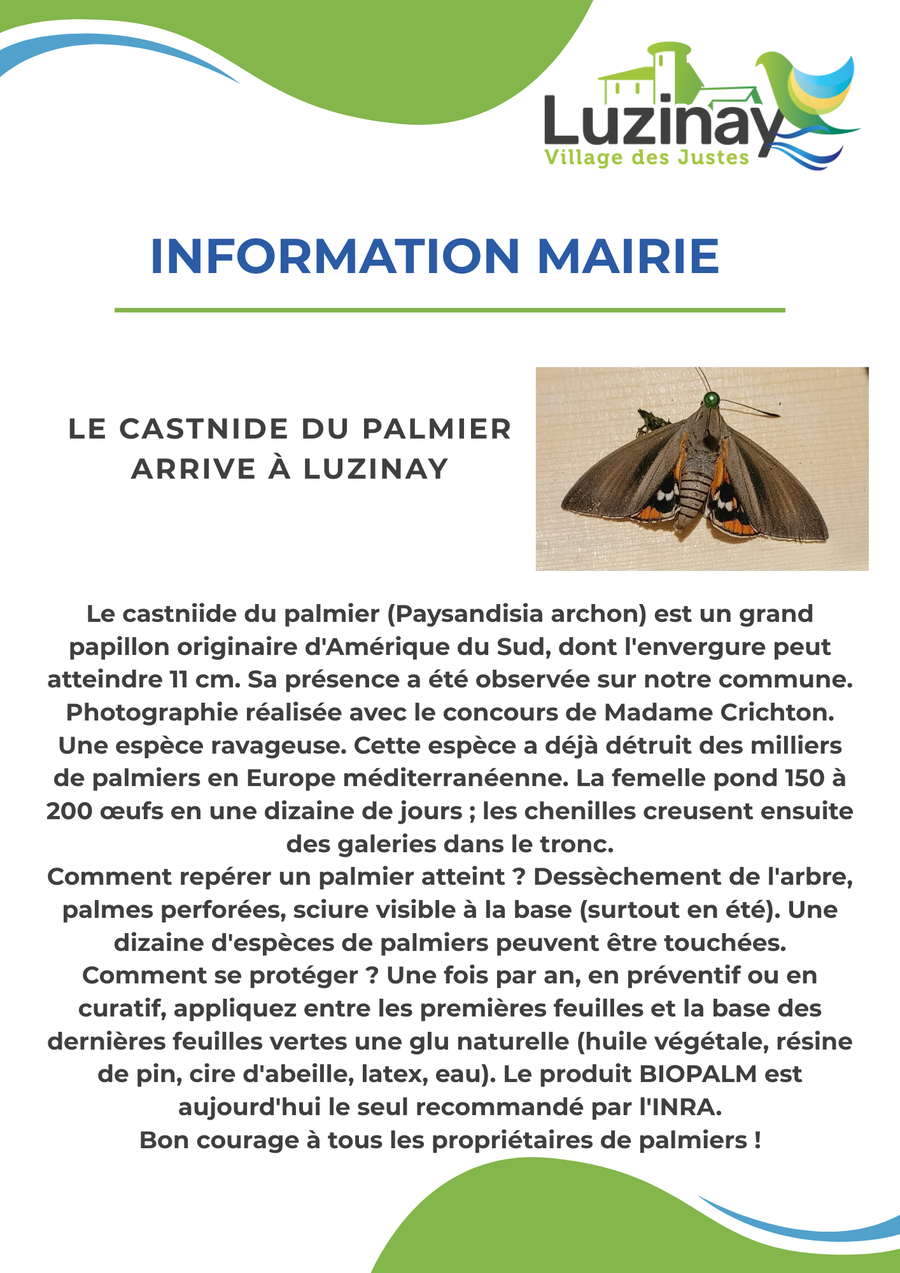 Luzinay
Village des Justes

INFORMATION MAIRIE

LE CASTNIDE DU PALMIER ARRIVE À LUZINAY

Le castniide du palmier (Paysandisia archon) est un grand papillon originaire d'Amérique du Sud, dont l'envergure peut atteindre 11 cm. Sa présence a été observée sur notre commune. Photographie réalisée avec le concours de Madame Crichton. Une espèce ravageuse. Cette espèce a déjà détruit des milliers de palmiers en Europe méditerranéenne. La femelle pond 150 à 200 œufs en une dizaine de jours ; les chenilles creusent ensuite des galeries dans le tronc.

Comment repérer un palmier atteint ? Dessèchement de l'arbre, palmes perforées, sciure visible à la base (surtout en été). Une dizaine d'espèces de palmiers peuvent être touchées.

Comment se protéger ? Une fois par an, en préventif ou en curatif, appliquez entre les premières feuilles et la base des dernières feuilles vertes une glu naturelle (huile végétale, résine de pin, cire d'abeille, latex, eau). Le produit BIOPALM est aujourd'hui le seul recommandé par l'INRA.

Bon courage à tous les propriétaires de palmiers !